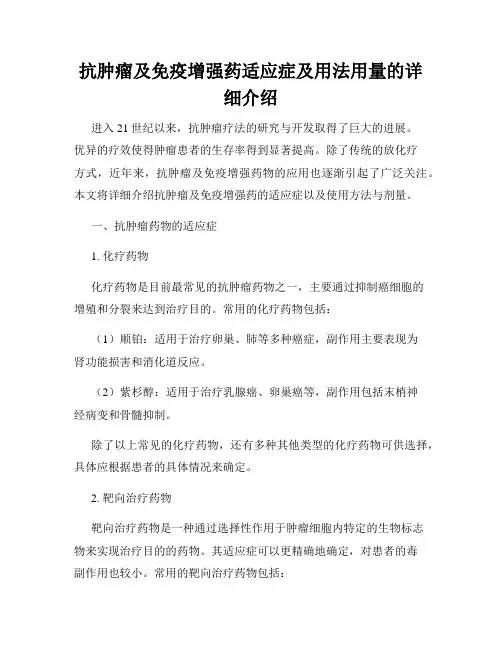 抗肿瘤及免疫增强药适应症及用法用量的详细介绍

进入 21 世纪以来，抗肿瘤疗法的研究与开发取得了巨大的进展。优异的疗效使得肿瘤患者的生存率得到显著提高。除了传统的放化疗方式，近年来，抗肿瘤及免疫增强药物的应用也逐渐引起了广泛关注。本文将详细介绍抗肿瘤及免疫增强药的适应症以及使用方法与剂量。

一、抗肿瘤药物的适应症

1. 化疗药物

化疗药物是目前最常见的抗肿瘤药物之一，主要通过抑制癌细胞的增殖和分裂来达到治疗目的。常用的化疗药物包括：

（1）顺铂：适用于治疗卵巢、肺等多种癌症，副作用主要表现为肾功能损害和消化道反应。

（2）紫杉醇：适用于治疗乳腺癌、卵巢癌等，副作用包括末梢神经病变和骨髓抑制。

除了以上常见的化疗药物，还有多种其他类型的化疗药物可供选择，具体应根据患者的具体情况来确定。

2. 靶向治疗药物

靶向治疗药物是一种通过选择性作用于肿瘤细胞内特定的生物标志物来实现治疗目的的药物。其适应症可以更精确地确定，对患者的毒副作用也较小。常用的靶向治疗药物包括：